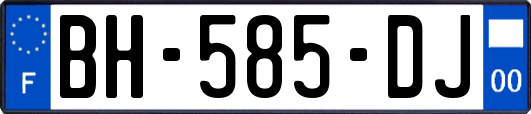 F

BH-585-DJ

00